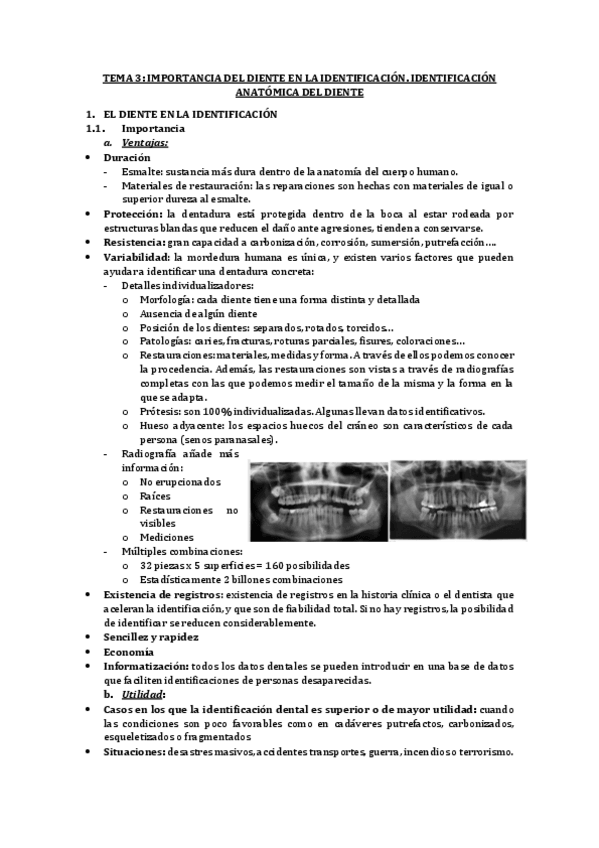 TEMA 3: IMPORTANCIA DEL DIENTE EN LA IDENTIFICACIÓN. IDENTIFICACIÓN ANATÓMICA DEL DIENTE

1. EL DIENTE EN LA IDENTIFICACIÓN
1.1. Importancia
a. Ventajas:
• Duración
- Esmalte: sustancia más dura dentro de la anatomía del cuerpo humano.
- Materiales de restauración: las reparaciones son hechas con materiales de igual o superior dureza al esmalte.
• Protección: la dentadura está protegida dentro de la boca al estar rodeada por estructuras blandas que reducen el daño ante agresiones, tienden a conservarse.
• Resistencia: gran capacidad a carbonización, corrosión, sumersión, putrefacción….
• Variabilidad: la mordedura humana es única, y existen varios factores que pueden ayudar a identificar una dentadura concreta:
- Detalles individualizadores:
o Morfología: cada diente tiene una forma distinta y detallada
o Ausencia de algún diente
o Posición de los dientes: separados, rotados, torcidos…
o Patologías: caries, fracturas, roturas parciales, fisures, coloraciones…
o Restauraciones: materiales, medidas y forma. A través de ellos podemos conocer la procedencia. Además, las restauraciones son vistas a través de radiografías completas con las que podemos medir el tamaño de la misma y la forma en la que se adapta.
o Prótesis: son 100% individualizadas. Algunas llevan datos identificativos.
o Hueso adyacente: los espacios huecos del cráneo son característicos de cada persona (senos paranasales).
- Radiografía añade más información:
o No erupcionados
o Raíces
o Restauraciones no visibles
o Mediciones
- Múltiples combinaciones:
o 32 piezas x 5 superficies = 160 posibilidades
o Estadísticamente 2 billones combinaciones
• Existencia de registros: existencia de registros en la historia clínica o el dentista que aceleran la identificación, y que son de fiabilidad total. Si no hay registros, la posibilidad de identificar se reducen considerablemente.
• Sencillez y rapidez
• Economía
• Informatización: todos los datos dentales se pueden introducir en una base de datos que faciliten identificaciones de personas desaparecidas.
b. Utilidad:
• Casos en los que la identificación dental es superior o de mayor utilidad: cuando las condiciones son poco favorables como en cadáveres putrefactos, carbonizados, esqueletizados o fragmentados
• Situaciones: desastres masivos, accidentes transportes, guerra, incendios o terrorismo.